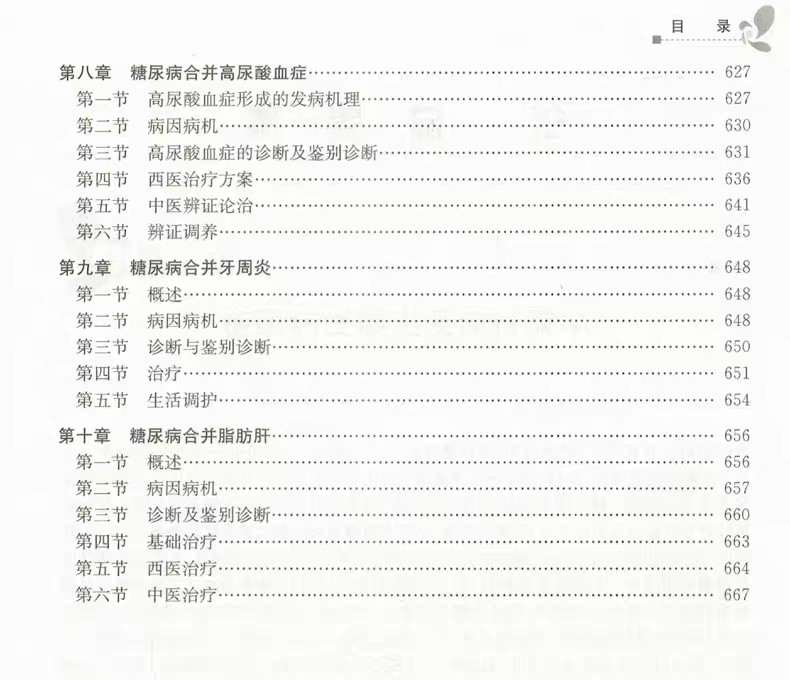 目 录

第八章 糖尿病合并高尿酸血症 627
第一节 高尿酸血症形成的发病机理 627
第二节 病因病机 630
第三节 高尿酸血症的诊断及鉴别诊断 631
第四节 西医治疗方案 636
第五节 中医辨证论治 641
第六节 辨证调养 645

第九章 糖尿病合并牙周炎 648
第一节 概述 648
第二节 病因病机 648
第三节 诊断与鉴别诊断 650
第四节 治疗 651
第五节 生活调护 654

第十章 糖尿病合并脂肪肝 656
第一节 概述 656
第二节 病因病机 657
第三节 诊断及鉴别诊断 660
第四节 基础治疗 663
第五节 西医治疗 664
第六节 中医治疗 667